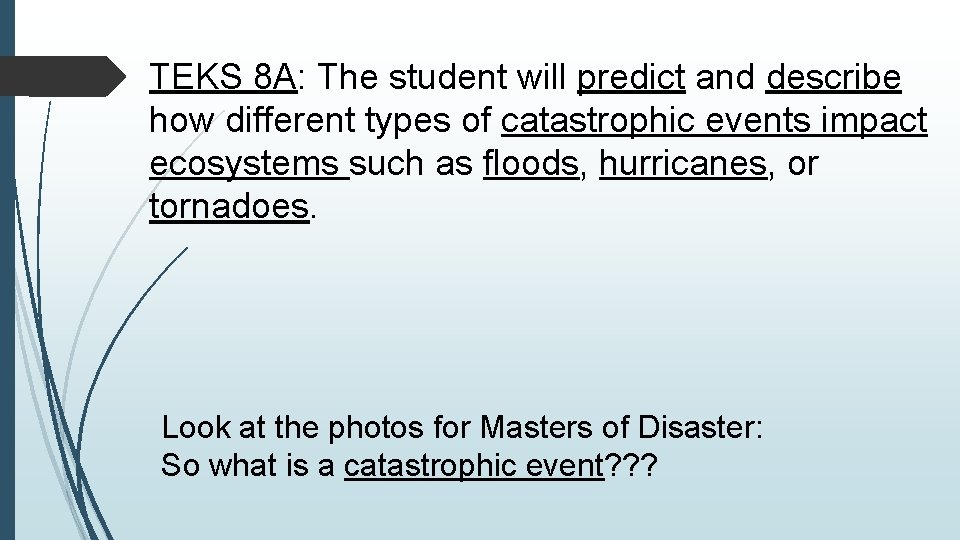 TEKS 8A: The student will predict and describe how different types of catastrophic events impact ecosystems such as floods, hurricanes, or tornadoes.

Look at the photos for Masters of Disaster:
So what is a catastrophic event???